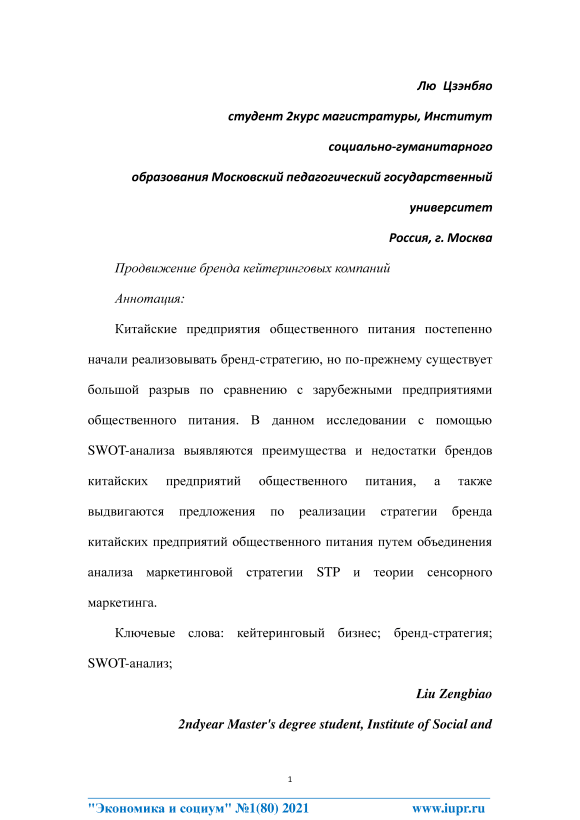 Лю Цзэнбяо

студент 2курс магистратуры, Институт

социально-гуманитарного

образования Московский педагогический государственный

университет

Россия, г. Москва

Продвижение бренда кейтеринговых компаний

Аннотация:

Китайские предприятия общественного питания постепенно начали реализовывать бренд-стратегию, но по-прежнему существует большой разрыв по сравнению с зарубежными предприятиями общественного питания. В данном исследовании с помощью SWOT-анализа выявляются преимущества и недостатки брендов китайских предприятий общественного питания, а также выдвигаются предложения по реализации стратегии бренда китайских предприятий общественного питания путем объединения анализа маркетинговой стратегии STP и теории сенсорного маркетинга.

Ключевые слова: кейтеринговый бизнес; бренд-стратегия; SWOT-анализ;

Liu Zengbiao

2ndyear Master's degree student, Institute of Social and

1

"Экономика и социум" №1(80) 2021 www.iupr.ru